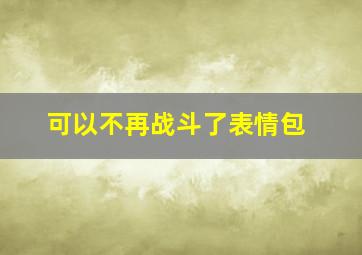 可以不再战斗了表情包